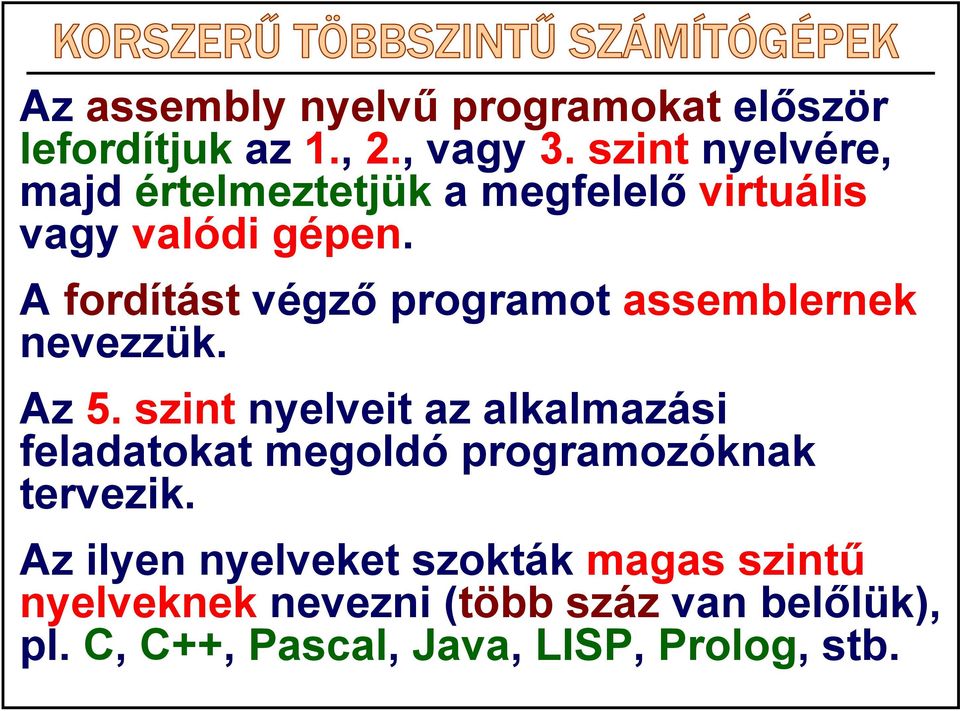 KORSZERŰ TÖBBSZINTŰ SZÁMÍTÓGÉPEK

Az assembly nyelvű programokat először lefordítjuk az 1., 2., vagy 3. szint nyelvére, majd értelmeztetjük a megfelelő virtuális vagy valódi gépen.

A fordítást végző programot assemblernek nevezzük.

Az 5. szint nyelveit az alkalmazási feladatokat megoldó programozóknak tervezik.

Az ilyen nyelveket szokták magas szintű nyelveknek nevezni (több száz van belőlük), pl. C, C++, Pascal, Java, LISP, Prolog, stb.